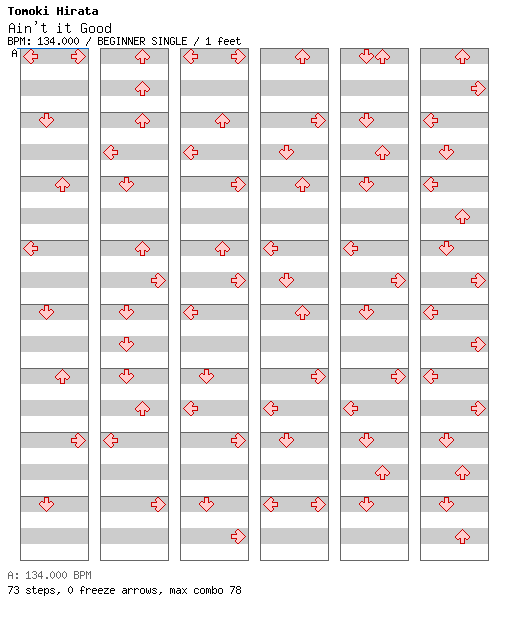 Tomoki Hirata
Ain't it Good
BPM: 134.000 / BEGINNER SINGLE / 1 feet
A

A: 134.000 BPM
73 steps, 0 freeze arrows, max combo 78